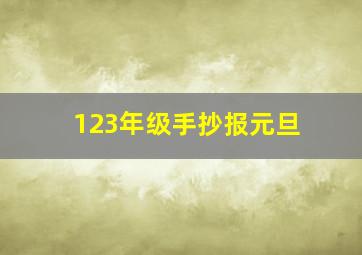 123年级手抄报元旦